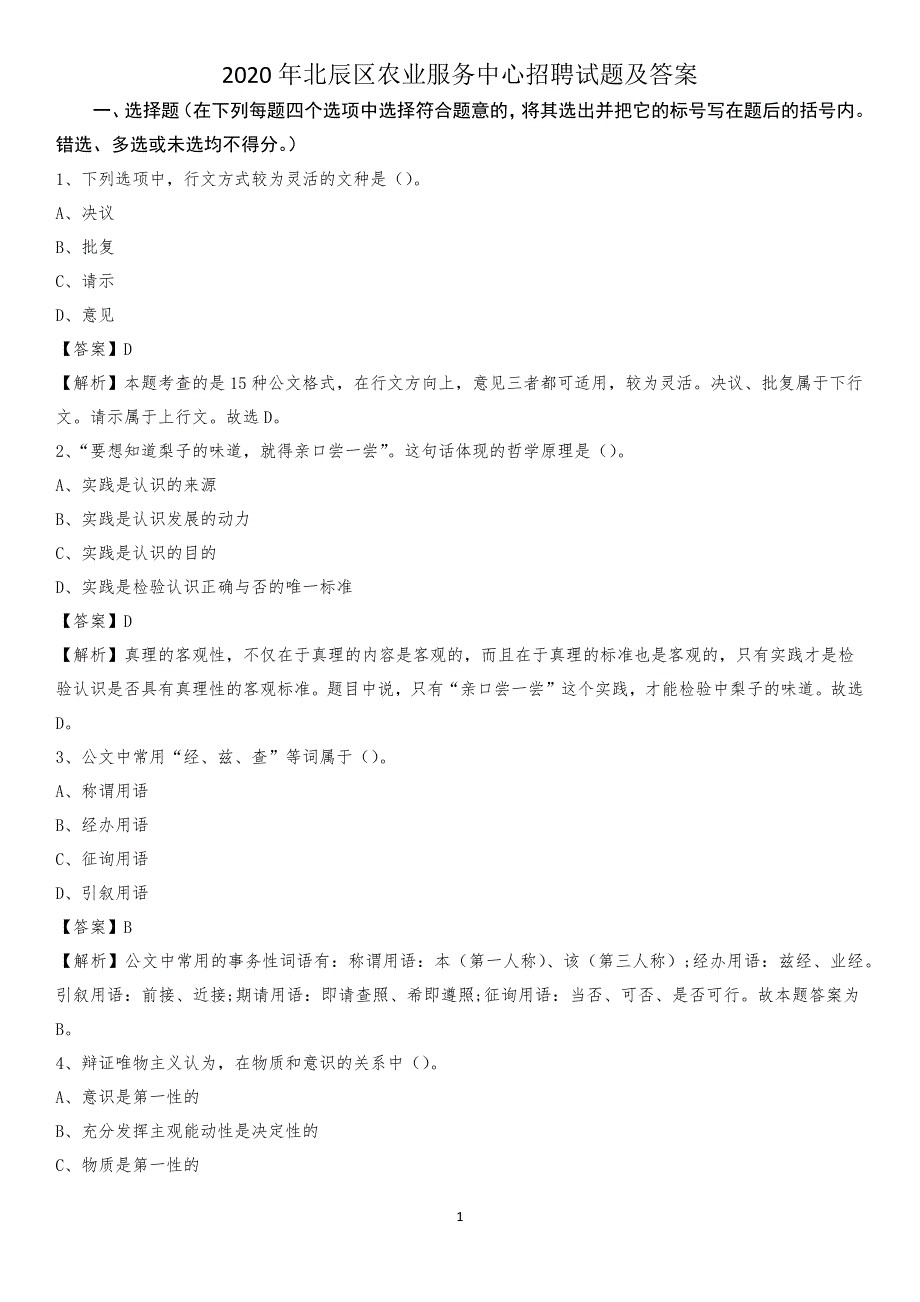 2020 年北辰区农业服务中心招聘试题及答案

一、选择题（在下列每题四个选项中选择符合题意的，将其选出并把它的标号写在题后的括号内。错选、多选或未选均不得分。）

1、下列选项中，行文方式较为灵活的文种是（）。

A、决议

B、批复

C、请示

D、意见

【答案】D

【解析】本题考查的是 15 种公文格式，在行文方向上，意见三者都可适用，较为灵活。决议、批复属于下行文。请示属于上行文。故选 D。

2、“要想知道梨子的味道，就得亲口尝一尝”。这句话体现的哲学原理是（）。

A、实践是认识的来源

B、实践是认识发展的动力

C、实践是认识的目的

D、实践是检验认识正确与否的唯一标准

【答案】D

【解析】真理的客观性，不仅在于真理的内容是客观的，而且在于真理的标准也是客观的，只有实践才是检验认识是否具有真理性的客观标准。题目中说，只有“亲口尝一尝”这个实践，才能检验中梨子的味道。故选 D。

3、公文中常用“经、兹、查”等词属于（）。

A、称谓用语

B、经办用语

C、征询用语

D、引叙用语

【答案】B

【解析】公文中常用的事务性词语有：称谓用语：本（第一人称）、该（第三人称）；经办用语：兹经、业经。引叙用语：前接、近接；期请用语：即请查照、希即遵照；征询用语：当否、可否、是否可行。故本题答案为 B。

4、辩证唯物主义认为，在物质和意识的关系中（）。

A、意识是第一性的

B、充分发挥主观能动性是决定性的

C、物质是第一性的

1